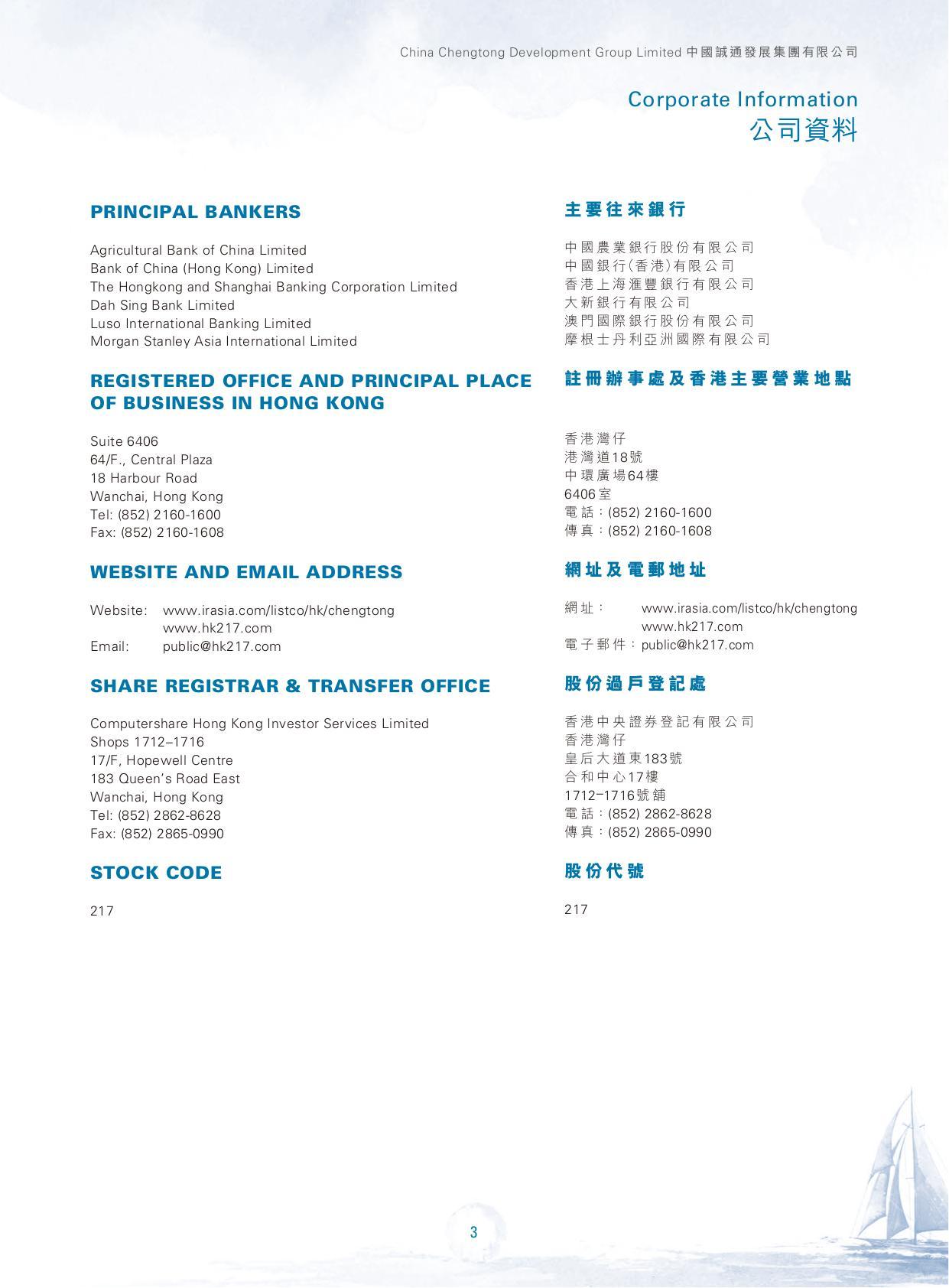 China Chengtong Development Group Limited 中國誠通發展集團有限公司

Corporate Information
公司資料

PRINCIPAL BANKERS

Agricultural Bank of China Limited
Bank of China (Hong Kong) Limited
The Hongkong and Shanghai Banking Corporation Limited
Dah Sing Bank Limited
Luso International Banking Limited
Morgan Stanley Asia International Limited

REGISTERED OFFICE AND PRINCIPAL PLACE OF BUSINESS IN HONG KONG

Suite 6406
64/F., Central Plaza
18 Harbour Road
Wanchai, Hong Kong
Tel: (852) 2160-1600
Fax: (852) 2160-1608

WEBSITE AND EMAIL ADDRESS

Website: www.irasia.com/listco/hk/chengtong
www.hk217.com
Email: public@hk217.com

SHARE REGISTRAR & TRANSFER OFFICE

Computershare Hong Kong Investor Services Limited
Shops 1712–1716
17/F, Hopewell Centre
183 Queen's Road East
Wanchai, Hong Kong
Tel: (852) 2862-8628
Fax: (852) 2865-0990

STOCK CODE

217

主要往來銀行

中國農業銀行股份有限公司
中國銀行(香港)有限公司
香港上海滙豐銀行有限公司
大新銀行有限公司
澳門國際銀行股份有限公司
摩根士丹利亞洲國際有限公司

註冊辦事處及香港主要營業地點

香港灣仔
港灣道18號
中環廣場64樓
6406室
電話：(852) 2160-1600
傳真：(852) 2160-1608

網址及電郵地址

網址： www.irasia.com/listco/hk/chengtong
www.hk217.com
電子郵件：public@hk217.com

股份過戶登記處

香港中央證券登記有限公司
香港灣仔
皇后大道東183號
合和中心17樓
1712–1716號舖
電話：(852) 2862-8628
傳真：(852) 2865-0990

股份代號

217

3